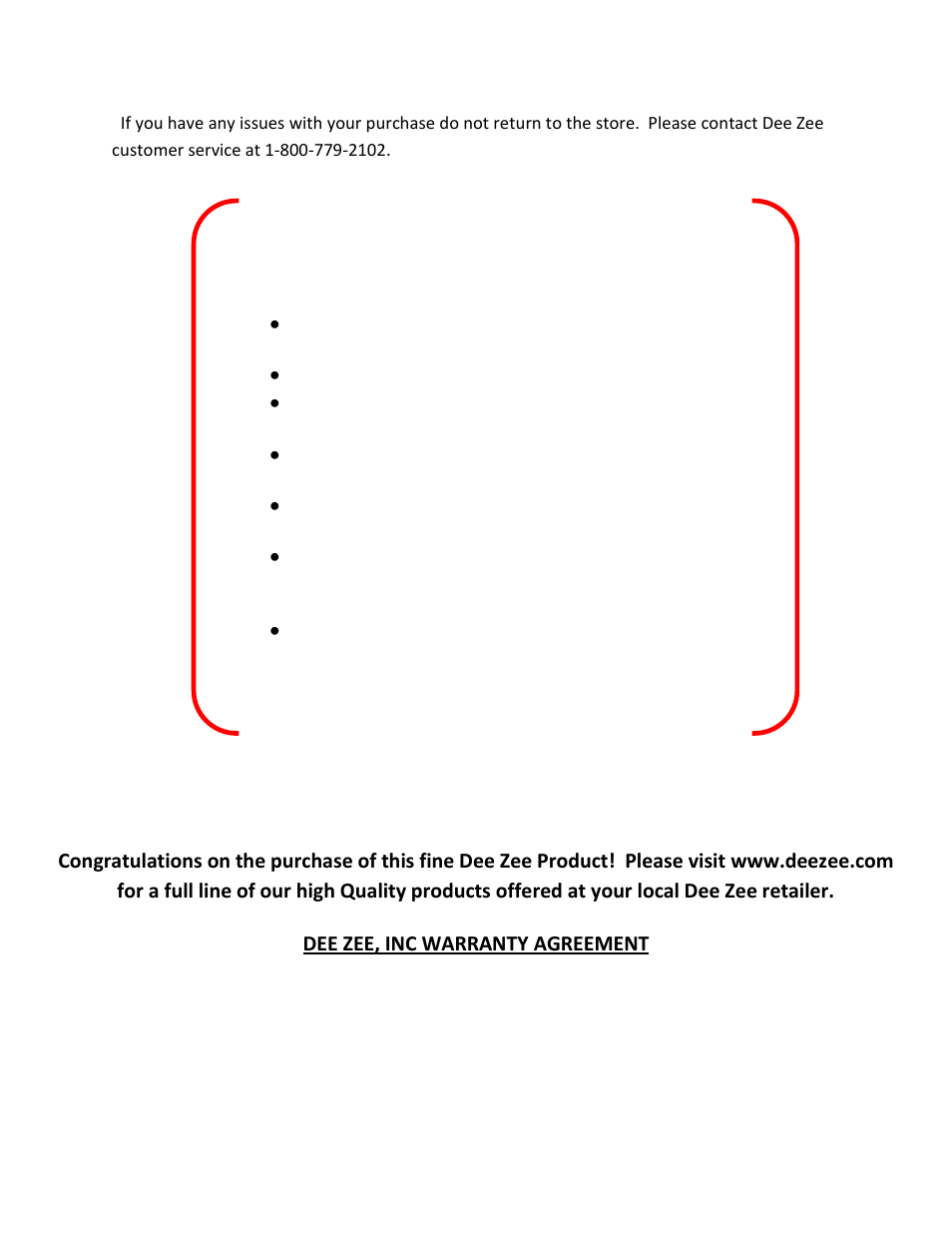 If you have any issues with your purchase do not return to the store. Please contact Dee Zee customer service at 1-800-779-2102.

Congratulations on the purchase of this fine Dee Zee Product! Please visit www.deezee.com for a full line of our high Quality products offered at your local Dee Zee retailer.

DEE ZEE, INC WARRANTY AGREEMENT